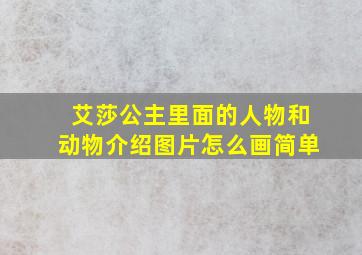 艾莎公主里面的人物和动物介绍图片怎么画简单